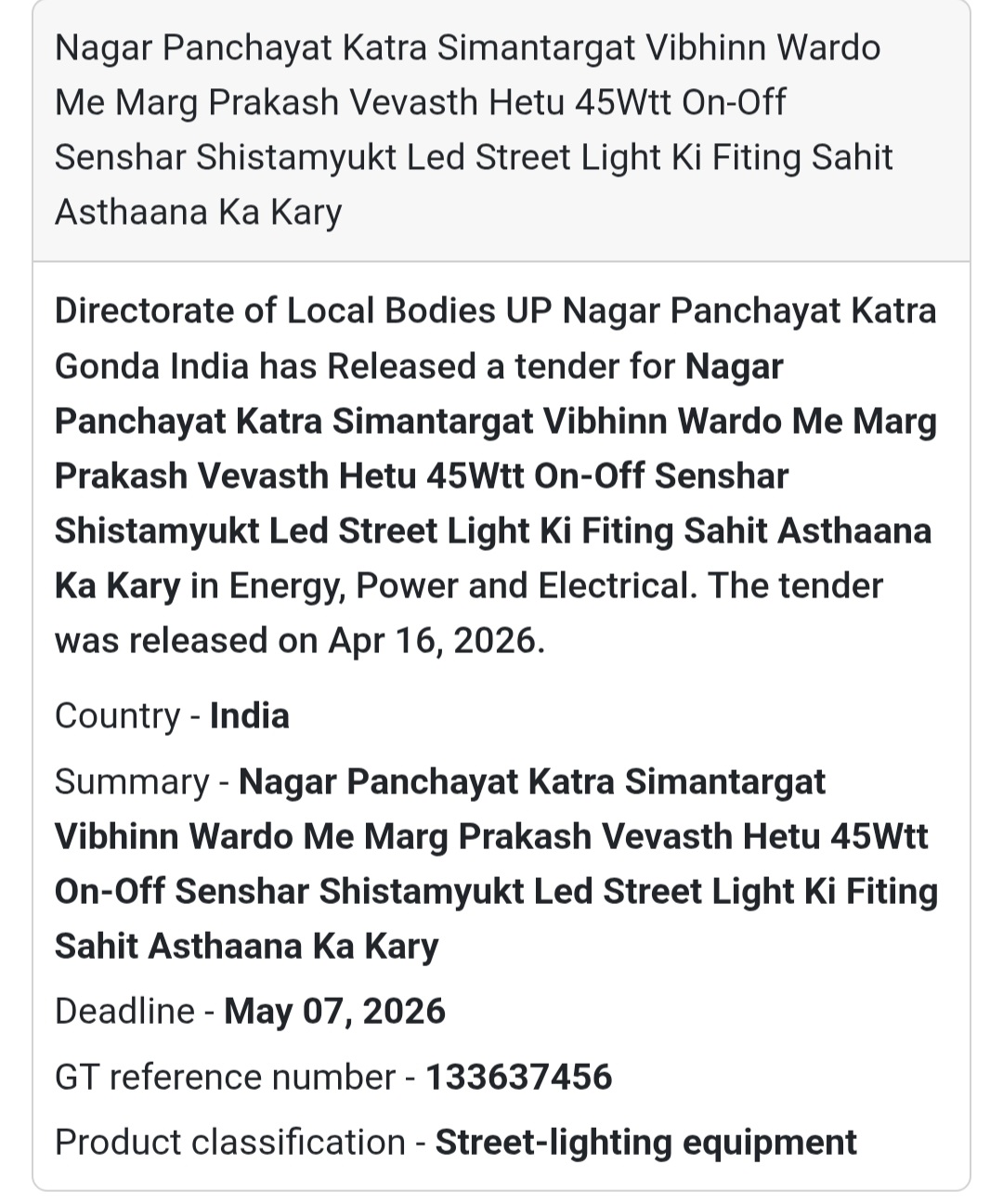 Nagar Panchayat Katra Simantargat Vibhinn Wardo Me Marg Prakash Vevasth Hetu 45Wtt On-Off Senshar Shistamyukt Led Street Light Ki Fiting Sahit Asthaana Ka Kary

Directorate of Local Bodies UP Nagar Panchayat Katra Gonda India has Released a tender for Nagar Panchayat Katra Simantargat Vibhinn Wardo Me Marg Prakash Vevasth Hetu 45Wtt On-Off Senshar Shistamyukt Led Street Light Ki Fiting Sahit Asthaana Ka Kary in Energy, Power and Electrical. The tender was released on Apr 16, 2026.

Country - India

Summary - Nagar Panchayat Katra Simantargat Vibhinn Wardo Me Marg Prakash Vevasth Hetu 45Wtt On-Off Senshar Shistamyukt Led Street Light Ki Fiting Sahit Asthaana Ka Kary

Deadline - May 07, 2026

GT reference number - 133637456

Product classification - Street-lighting equipment